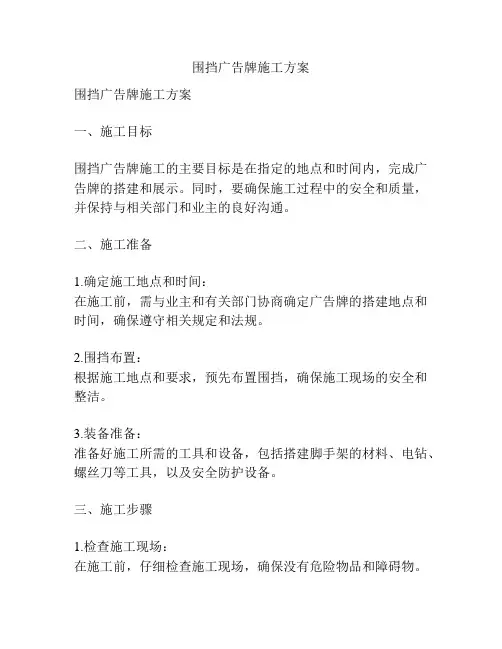 围挡广告牌施工方案

围挡广告牌施工方案

一、施工目标

围挡广告牌施工的主要目标是在指定的地点和时间内，完成广告牌的搭建和展示。同时，要确保施工过程中的安全和质量，并保持与相关部门和业主的良好沟通。

二、施工准备

1.确定施工地点和时间：
在施工前，需与业主和有关部门协商确定广告牌的搭建地点和时间，确保遵守相关规定和法规。

2.围挡布置：
根据施工地点和要求，预先布置围挡，确保施工现场的安全和整洁。

3.装备准备：
准备好施工所需的工具和设备，包括搭建脚手架的材料、电钻、螺丝刀等工具，以及安全防护设备。

三、施工步骤

1.检查施工现场：
在施工前，仔细检查施工现场，确保没有危险物品和障碍物。